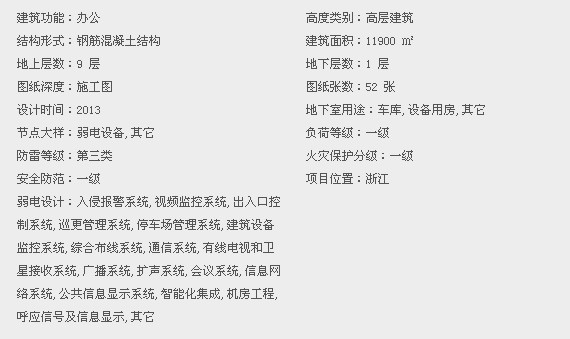 建筑功能：办公

结构形式：钢筋混凝土结构

地上层数：9 层

图纸深度：施工图

设计时间：2013

节点大样：弱电设备, 其它

防雷等级：第三类

安全防范：一级

弱电设计：入侵报警系统, 视频监控系统, 出入口控制系统, 巡更管理系统, 停车场管理系统, 建筑设备监控系统, 综合布线系统, 通信系统, 有线电视和卫星接收系统, 广播系统, 扩声系统, 会议系统, 信息网络系统, 公共信息显示系统, 智能化集成, 机房工程, 呼应信号及信息显示, 其它

高度类别：高层建筑

建筑面积：11900 ㎡

地下层数：1 层

图纸张数：52 张

地下室用途：车库, 设备用房, 其它

负荷等级：一级

火灾保护分级：一级

项目位置：浙江